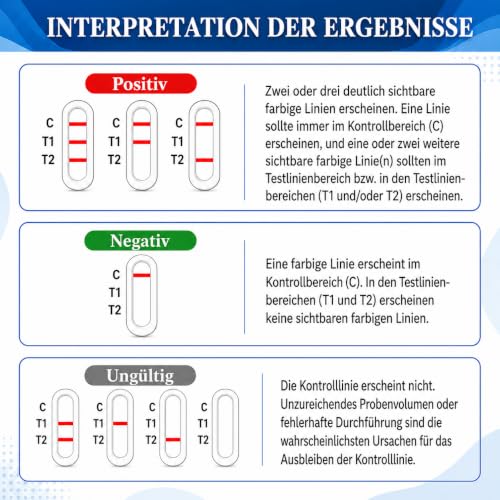 INTERPRETATION DER ERGEBNISSE

Positiv

C
T1
T2

C
T1
T2

C
T1
T2

Zwei oder drei deutlich sichtbare farbige Linien erscheinen. Eine Linie sollte immer im Kontrollbereich (C) erscheinen, und eine oder zwei weitere sichtbare farbige Linie(n) sollten im Testlinienbereich bzw. in den Testlinienbereichen (T1 und/oder T2) erscheinen.

Negativ

C
T1
T2

Eine farbige Linie erscheint im Kontrollbereich (C). In den Testlinienbereichen (T1 und T2) erscheinen keine sichtbaren farbigen Linien.

Ungültig

C
T1
T2

C
T1
T2

C
T1
T2

C
T1
T2

Die Kontrolllinie erscheint nicht. Unzureichendes Probenvolumen oder fehlerhafte Durchführung sind die wahrscheinlichsten Ursachen für das Ausbleiben der Kontrolllinie.